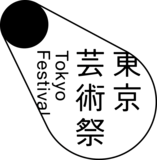 東京
芸術祭
Tokyo
Festival